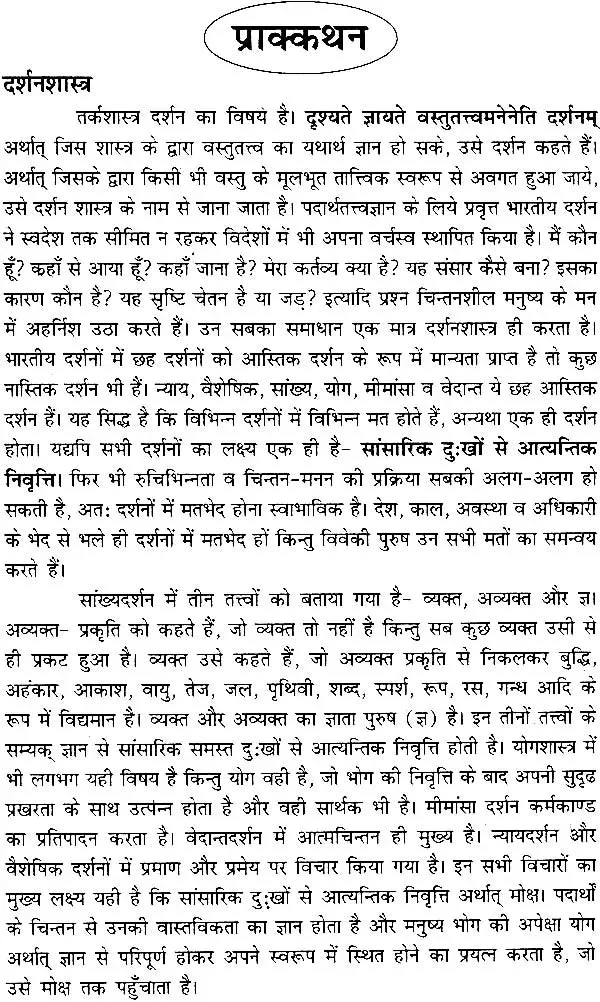 प्राक्कथन

दर्शनशास्त्र

तर्कशास्त्र दर्शन का विषय है। दृश्यते ज्ञायते वस्तुतत्त्वमनेनेति दर्शनम् अर्थात् जिस शास्त्र के द्वारा वस्तुतत्त्व का यथार्थ ज्ञान हो सके, उसे दर्शन कहते हैं। अर्थात् जिसके द्वारा किसी भी वस्तु के मूलभूत तात्त्विक स्वरूप से अवगत हुआ जाये, उसे दर्शन शास्त्र के नाम से जाना जाता है। पदार्थतत्त्वज्ञान के लिये प्रवृत्त भारतीय दर्शन ने स्वदेश तक सीमित न रहकर विदेशों में भी अपना वर्चस्व स्थापित किया है। मैं कौन हूँ? कहाँ से आया हूँ? कहाँ जाना है? मेरा कर्तव्य क्या है? यह संसार कैसे बना? इसका कारण कौन है? यह सृष्टि चेतन है या जड़? इत्यादि प्रश्न चिन्तनशील मनुष्य के मन में अहर्निश उठा करते हैं। उन सबका समाधान एक मात्र दर्शनशास्त्र ही करता है। भारतीय दर्शनों में छह दर्शनों को आस्तिक दर्शन के रूप में मान्यता प्राप्त है तो कुछ नास्तिक दर्शन भी हैं। न्याय, वैशेषिक, सांख्य, योग, मीमांसा व वेदान्त ये छह आस्तिक दर्शन हैं। यह सिद्ध है कि विभिन्न दर्शनों में विभिन्न मत होते हैं, अन्यथा एक ही दर्शन होता। यद्यपि सभी दर्शनों का लक्ष्य एक ही है- सांसारिक दुःखों से आत्यन्तिक निवृत्ति। फिर भी रुचिभिन्नता व चिन्तन-मनन की प्रक्रिया सबकी अलग-अलग हो सकती है, अतः दर्शनों में मतभेद होना स्वाभाविक है। देश, काल, अवस्था व अधिकारी के भेद से भले ही दर्शनों में मतभेद हों किन्तु विवेकी पुरुष उन सभी मतों का समन्वय करते हैं।

सांख्यदर्शन में तीन तत्त्वों को बताया गया है- व्यक्त, अव्यक्त और ज्ञ। अव्यक्त- प्रकृति को कहते हैं, जो व्यक्त तो नहीं है किन्तु सब कुछ व्यक्त उसी से ही प्रकट हुआ है। व्यक्त उसे कहते हैं, जो अव्यक्त प्रकृति से निकलकर बुद्धि, अहंकार, आकाश, वायु, तेज, जल, पृथिवी, शब्द, स्पर्श, रूप, रस, गन्ध आदि के रूप में विद्यमान है। व्यक्त और अव्यक्त का ज्ञाता पुरुष (ज्ञ) है। इन तीनों तत्त्वों के सम्यक् ज्ञान से सांसारिक समस्त दुःखों से आत्यन्तिक निवृत्ति होती है। योगशास्त्र में भी लगभग यही विषय है किन्तु योग वही है, जो भोग की निवृत्ति के बाद अपनी सुदृढ़ प्रखरता के साथ उत्पन्न होता है और वही सार्थक भी है। मीमांसा दर्शन कर्मकाण्ड का प्रतिपादन करता है। वेदान्तदर्शन में आत्मचिन्तन ही मुख्य है। न्यायदर्शन और वैशेषिक दर्शनों में प्रमाण और प्रमेय पर विचार किया गया है। इन सभी विचारों का मुख्य लक्ष्य यही है कि सांसारिक दुःखों से आत्यन्तिक निवृत्ति अर्थात् मोक्ष। पदार्थों के चिन्तन से उनकी वास्तविकता का ज्ञान होता है और मनुष्य भोग की अपेक्षा योग अर्थात् ज्ञान से परिपूर्ण होकर अपने स्वरूप में स्थित होने का प्रयत्न करता है, जो उसे मोक्ष तक पहुँचाता है।